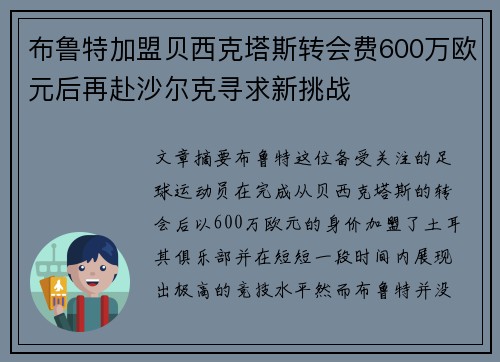 布鲁特加盟贝西克塔斯转会费600万欧元后再赴沙尔克寻求新挑战

文章摘要布鲁特这位备受关注的足球运动员在完成从贝西克塔斯的转会后以600万欧元的身价加盟了土耳其俱乐部并在短短一段时间内展现出极高的竞技水平然而布鲁特并没